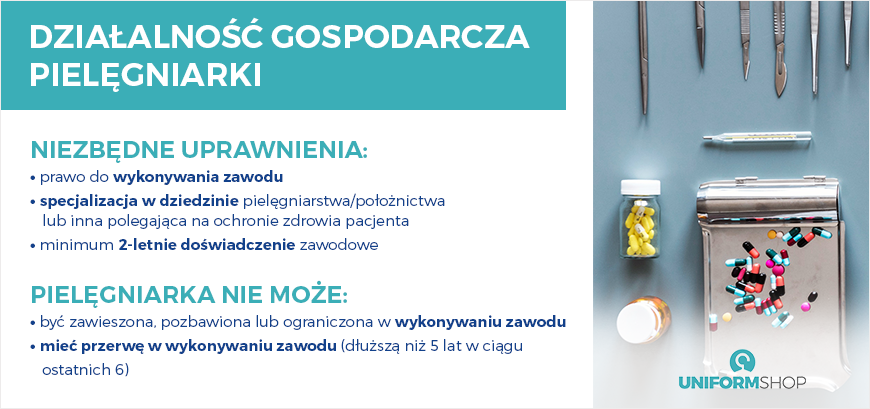 DZIAŁALNOŚĆ GOSPODARCZA PIELĘGNIARKI

NIEZBĘDNE UPRAWNIENIA:
• prawo do wykonywania zawodu
• specjalizacja w dziedzinie pielęgniarstwa/położnictwa lub inna polegająca na ochronie zdrowia pacjenta
• minimum 2-letnie doświadczenie zawodowe

PIELĘGNIARKA NIE MOŻE:
• być zawieszona, pozbawiona lub ograniczona w wykonywaniu zawodu
• mieć przerwę w wykonywaniu zawodu (dłuższą niż 5 lat w ciągu ostatnich 6)

UNIFORMSHOP